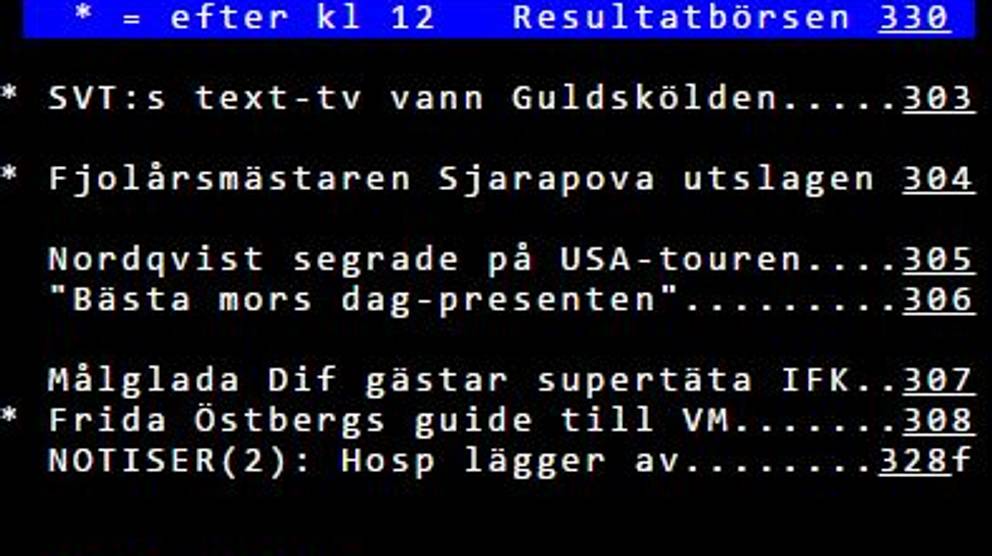 * = efter kl 12   Resultatbörsen 330

* SVT:s text-tv vann Guldskölden.....303

* Fjolårsmästaren Sjarapova utslagen 304

Nordqvist segrade på USA-touren....305
"Bästa mors dag-presenten".........306

Målglada Dif gästar supertäta IFK..307
* Frida Östbergs guide till VM.......308
NOTISER(2): Hosp lägger av........328f